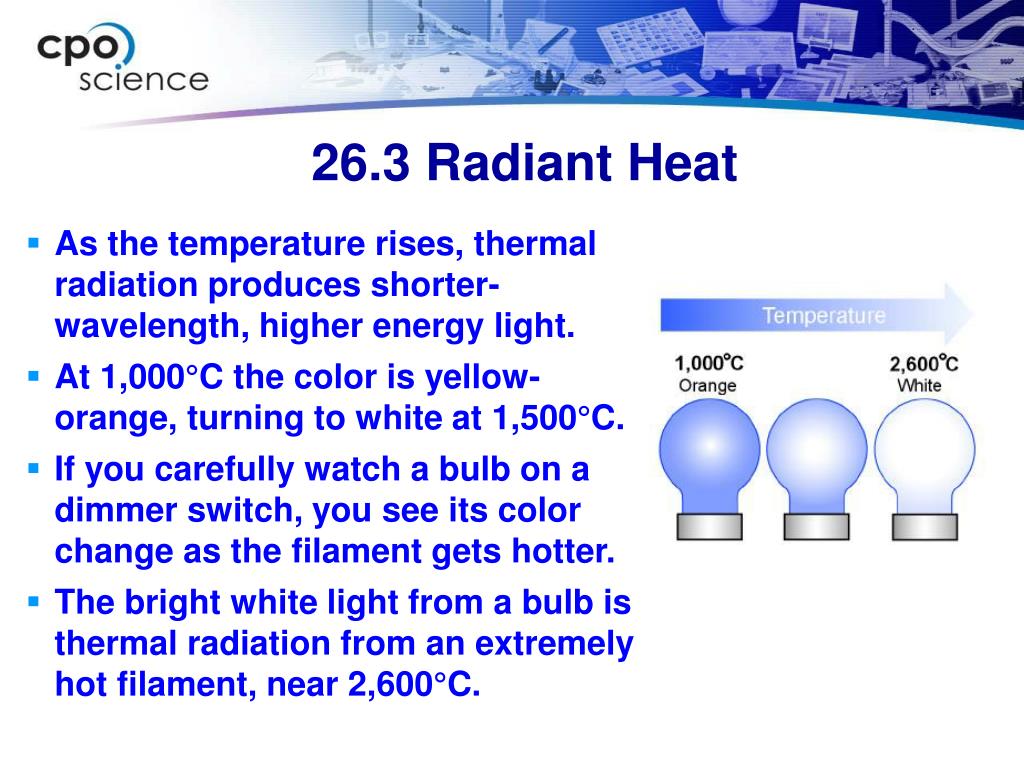 cpo science

26.3 Radiant Heat

- As the temperature rises, thermal radiation produces shorter-wavelength, higher energy light.
- At 1,000°C the color is yellow-orange, turning to white at 1,500°C.
- If you carefully watch a bulb on a dimmer switch, you see its color change as the filament gets hotter.
- The bright white light from a bulb is thermal radiation from an extremely hot filament, near 2,600°C.

Temperature

1,000°C
Orange

2,600°C
White